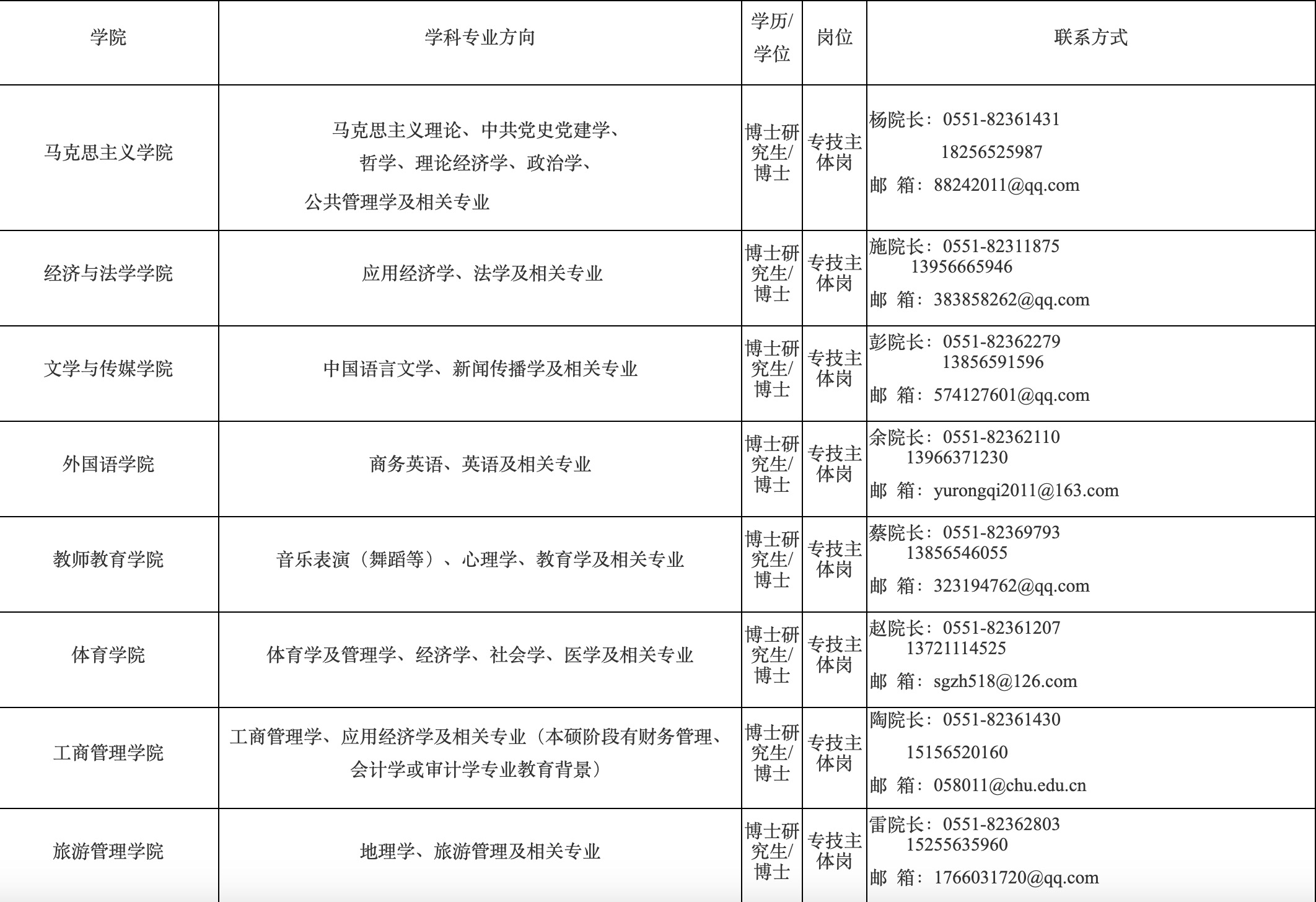 | 学院 | 学科专业方向 | 学历/学位 | 岗位 | 联系方式 |
|---|---|---|---|---|
| 马克思主义学院 | 马克思主义理论、中共党史党建学、哲学、理论经济学、政治学、公共管理学及相关专业 | 博士研究生/博士 | 专技主体岗 | 杨院长：0551-82361431 18256525987 邮 箱：88242011@qq.com |
| 经济与法学学院 | 应用经济学、法学及相关专业 | 博士研究生/博士 | 专技主体岗 | 施院长：0551-82311875 13956665946 邮 箱：383858262@qq.com |
| 文学与传媒学院 | 中国语言文学、新闻传播学及相关专业 | 博士研究生/博士 | 专技主体岗 | 彭院长：0551-82362279 13856591596 邮 箱：574127601@qq.com |
| 外国语学院 | 商务英语、英语及相关专业 | 博士研究生/博士 | 专技主体岗 | 余院长：0551-82362110 13966371230 邮 箱：yurongqi2011@163.com |
| 教师教育学院 | 音乐表演（舞蹈等）、心理学、教育学及相关专业 | 博士研究生/博士 | 专技主体岗 | 蔡院长：0551-82369793 13856546055 邮 箱：323194762@qq.com |
| 体育学院 | 体育学及管理学、经济学、社会学、医学及相关专业 | 博士研究生/博士 | 专技主体岗 | 赵院长：0551-82361207 13721114525 邮 箱：sgzh518@126.com |
| 工商管理学院 | 工商管理学、应用经济学及相关专业（本硕阶段有财务管理、会计学或审计学专业教育背景） | 博士研究生/博士 | 专技主体岗 | 陶院长：0551-82361430 15156520160 邮 箱：058011@chu.edu.cn |
| 旅游管理学院 | 地理学、旅游管理及相关专业 | 博士研究生/博士 | 专技主体岗 | 雷院长：0551-82362803 15255635960 邮 箱：1766031720@qq.com |